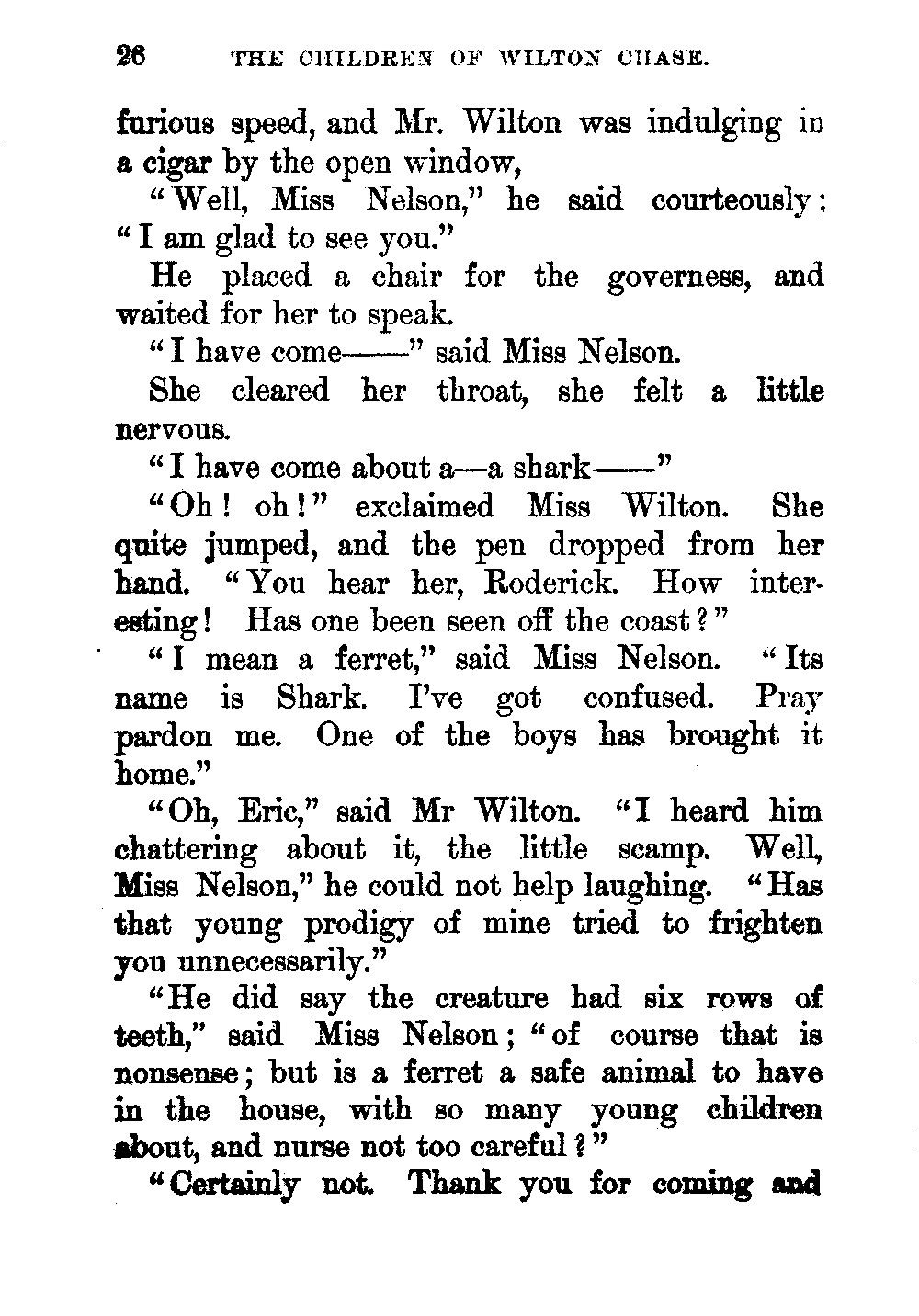 26 THE CHILDREN OF WILTON CHASE.

furious speed, and Mr. Wilton was indulging in a cigar by the open window,

"Well, Miss Nelson," he said courteously; "I am glad to see you."

He placed a chair for the governess, and waited for her to speak.

"I have come——" said Miss Nelson.

She cleared her throat, she felt a little nervous.

"I have come about a—a shark——"

"Oh! oh!" exclaimed Miss Wilton. She quite jumped, and the pen dropped from her hand. "You hear her, Roderick. How interesting! Has one been seen off the coast?"

"I mean a ferret," said Miss Nelson. "Its name is Shark. I've got confused. Pray pardon me. One of the boys has brought it home."

"Oh, Eric," said Mr Wilton. "I heard him chattering about it, the little scamp. Well, Miss Nelson," he could not help laughing. "Has that young prodigy of mine tried to frighten you unnecessarily."

"He did say the creature had six rows of teeth," said Miss Nelson; "of course that is nonsense; but is a ferret a safe animal to have in the house, with so many young children about, and nurse not too careful?"

"Certainly not. Thank you for coming and